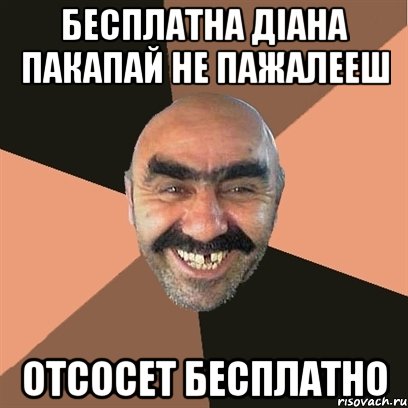 БЕСПЛАТНА ДІАНА ПАКАПАЙ НЕ ПАЖАЛЕЕШ

ОТСОСЕТ БЕСПЛАТНО

risovach.ru